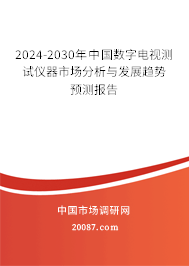 2024-2030年中国数字电视测试仪器市场分析与发展趋势预测报告

中国市场调研网

20087.com